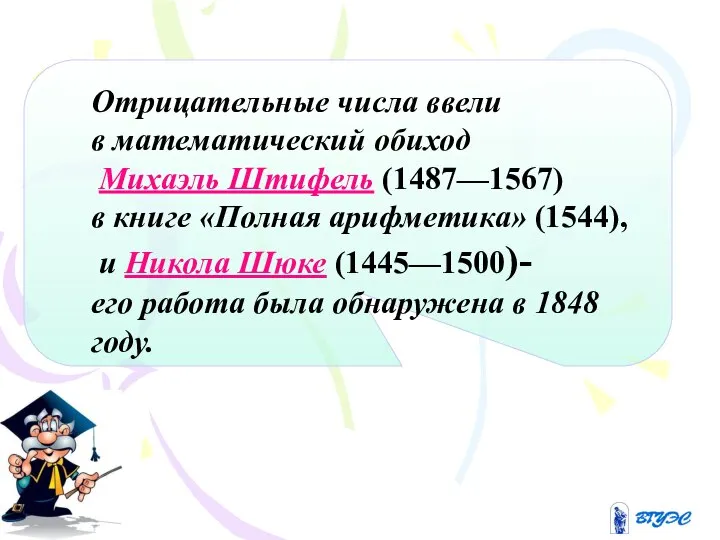 Отрицательные числа ввели в математический обиход Михаэль Штифель (1487—1567) в книге «Полная арифметика» (1544), и Никола Шюке (1445—1500)- его работа была обнаружена в 1848 году.

ВГУЭС